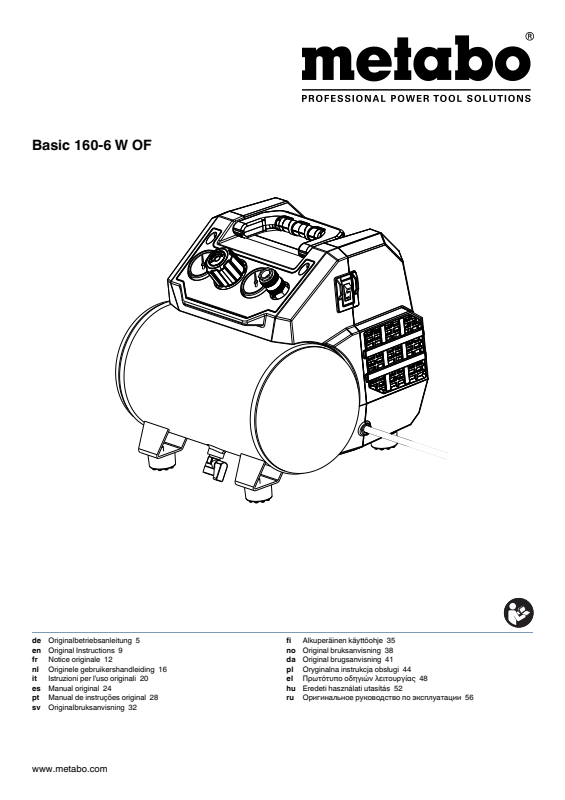 metabo®
PROFESSIONAL POWER TOOL SOLUTIONS

Basic 160-6 W OF

de Originalbetriebsanleitung 5
en Original Instructions 9
fr Notice originale 12
nl Originele gebruikershandleiding 16
it Istruzioni per l'uso originali 20
es Manual original 24
pt Manual de instruções original 28
sv Originalbruksanvisning 32

fi Alkuperäinen käyttöohje 35
no Original bruksanvisning 38
da Original brugsanvisning 41
pl Oryginalna instrukcja obsługi 44
el Πρωτότυπο οδηγιών λειτουργίας 48
hu Eredeti használati utasítás 52
ru Оригинальное руководство по эксплуатации 56

www.metabo.com